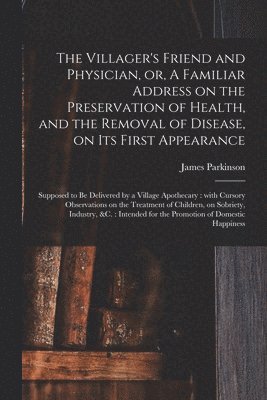 The Villager's Friend and Physician, or, A Familiar Address on the Preservation of Health, and the Removal of Disease, on Its First Appearance

James Parkinson

Supposed to Be Delivered by a Village Apothecary : with Cursory Observations on the Treatment of Children, on Sobriety, Industry, &C. : Intended for the Promotion of Domestic Happiness